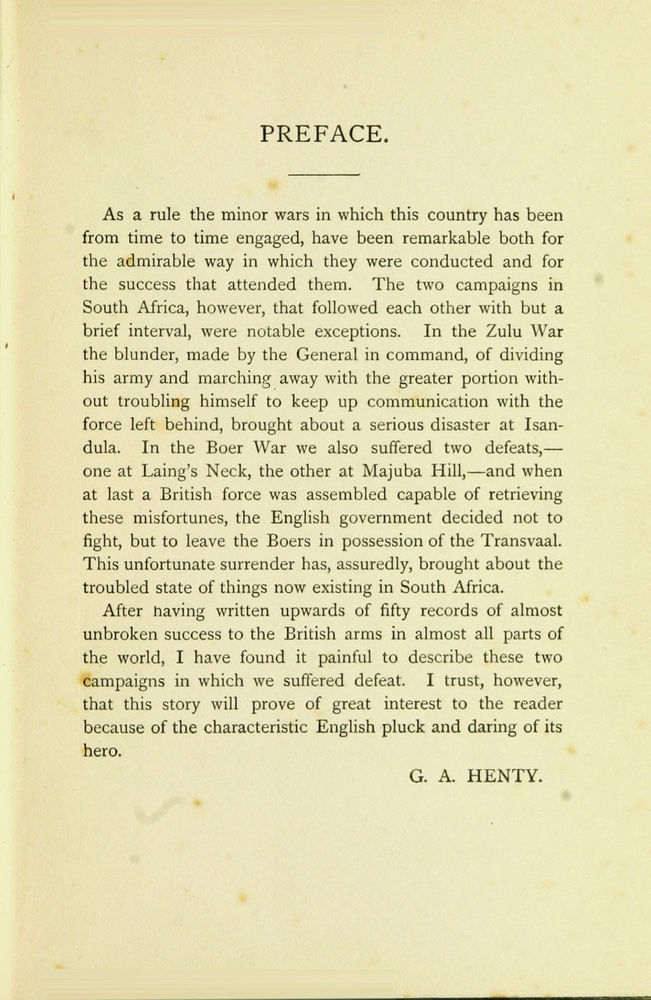 PREFACE.

As a rule the minor wars in which this country has been from time to time engaged, have been remarkable both for the admirable way in which they were conducted and for the success that attended them. The two campaigns in South Africa, however, that followed each other with but a brief interval, were notable exceptions. In the Zulu War the blunder, made by the General in command, of dividing his army and marching away with the greater portion without troubling himself to keep up communication with the force left behind, brought about a serious disaster at Isandula. In the Boer War we also suffered two defeats,—one at Laing's Neck, the other at Majuba Hill,—and when at last a British force was assembled capable of retrieving these misfortunes, the English government decided not to fight, but to leave the Boers in possession of the Transvaal. This unfortunate surrender has, assuredly, brought about the troubled state of things now existing in South Africa.

After having written upwards of fifty records of almost unbroken success to the British arms in almost all parts of the world, I have found it painful to describe these two campaigns in which we suffered defeat. I trust, however, that this story will prove of great interest to the reader because of the characteristic English pluck and daring of its hero.

G. A. HENTY.